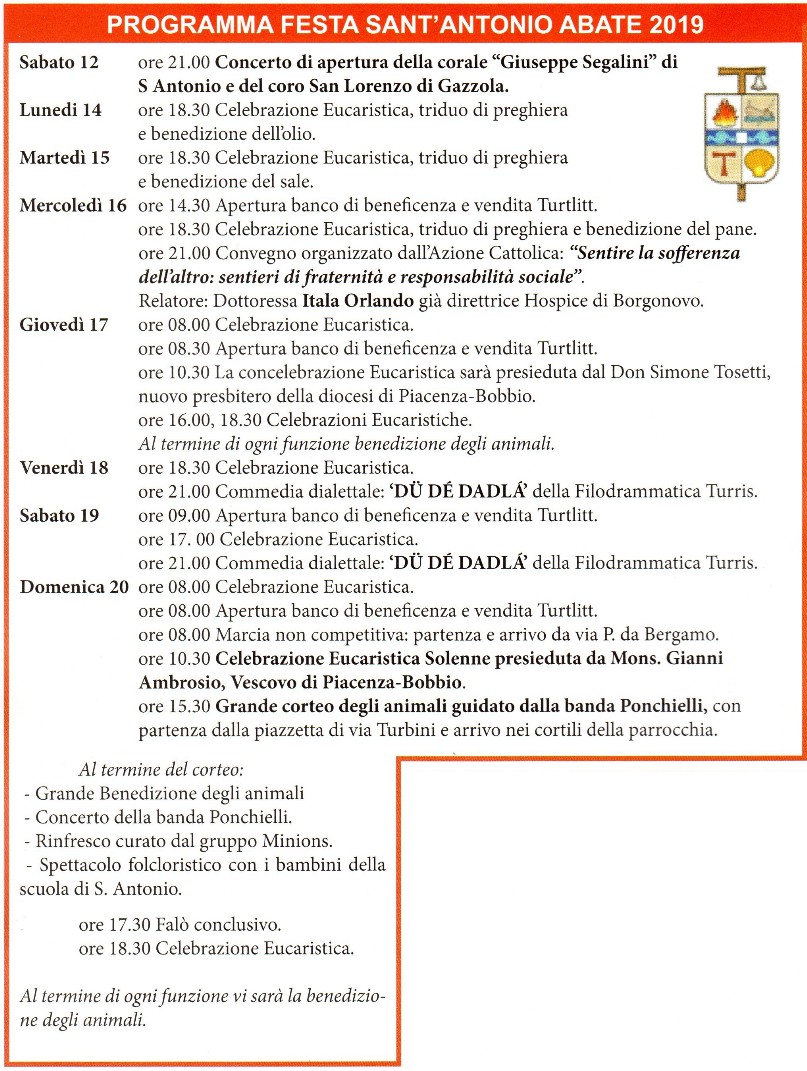 PROGRAMMA FESTA SANT'ANTONIO ABATE 2019

Sabato 12 ore 21.00 Concerto di apertura della corale "Giuseppe Segalini" di S Antonio e del coro San Lorenzo di Gazzola.

Lunedì 14 ore 18.30 Celebrazione Eucaristica, triduo di preghiera e benedizione dell'olio.

Martedì 15 ore 18.30 Celebrazione Eucaristica, triduo di preghiera e benedizione del sale.

Mercoledì 16 ore 14.30 Apertura banco di beneficenza e vendita Turtlitt.
ore 18.30 Celebrazione Eucaristica, triduo di preghiera e benedizione del pane.
ore 21.00 Convegno organizzato dall'Azione Cattolica: "Sentire la sofferenza dell'altro: sentieri di fraternità e responsabilità sociale".
Relatore: Dottoressa Itala Orlando già direttrice Hospice di Borgonovo.

Giovedì 17 ore 08.00 Celebrazione Eucaristica.
ore 08.30 Apertura banco di beneficenza e vendita Turtlitt.
ore 10.30 La concelebrazione Eucaristica sarà presieduta dal Don Simone Tosetti, nuovo presbitero della diocesi di Piacenza-Bobbio.
ore 16.00, 18.30 Celebrazioni Eucaristiche.
Al termine di ogni funzione benedizione degli animali.

Venerdì 18 ore 18.30 Celebrazione Eucaristica.
ore 21.00 Commedia dialettale: 'DÜ DÉ DADLÁ' della Filodrammatica Turris.

Sabato 19 ore 09.00 Apertura banco di beneficenza e vendita Turtlitt.
ore 17. 00 Celebrazione Eucaristica.
ore 21.00 Commedia dialettale: 'DÜ DÉ DADLÁ' della Filodrammatica Turris.

Domenica 20 ore 08.00 Celebrazione Eucaristica.
ore 08.00 Apertura banco di beneficenza e vendita Turtlitt.
ore 08.00 Marcia non competitiva: partenza e arrivo da via P. da Bergamo.
ore 10.30 Celebrazione Eucaristica Solenne presieduta da Mons. Gianni Ambrosio, Vescovo di Piacenza-Bobbio.
ore 15.30 Grande corteo degli animali guidato dalla banda Ponchielli, con partenza dalla piazzetta di via Turbini e arrivo nei cortili della parrocchia.

Al termine del corteo:
- Grande Benedizione degli animali
- Concerto della banda Ponchielli.
- Rinfresco curato dal gruppo Minions.
- Spettacolo folcloristico con i bambini della scuola di S. Antonio.

ore 17.30 Falò conclusivo.
ore 18.30 Celebrazione Eucaristica.

Al termine di ogni funzione vi sarà la benedizione degli animali.